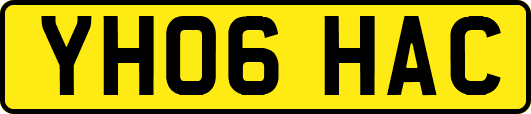 YH06 HAC